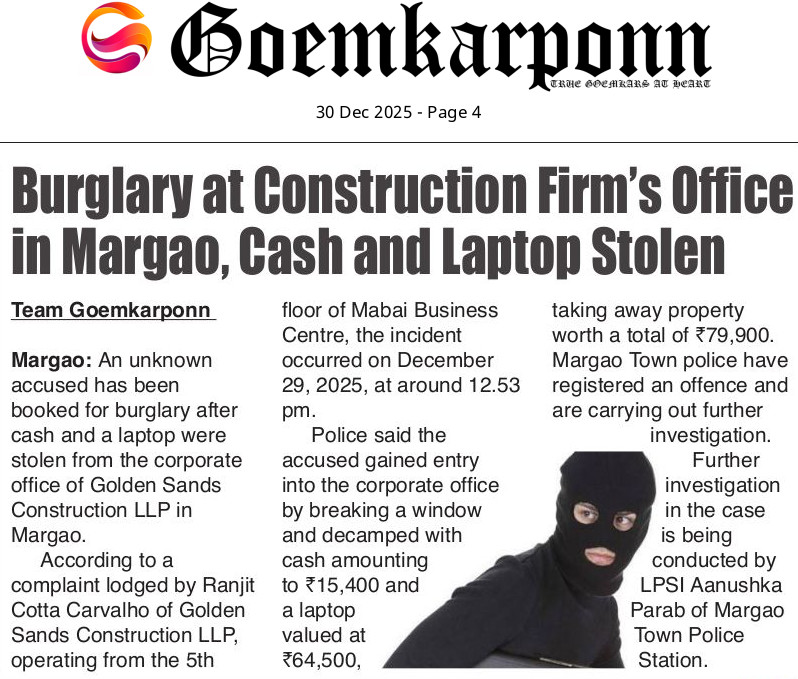 Goemkarponn
TRUE GOEMKARS AT HEART

30 Dec 2025 - Page 4

Burglary at Construction Firm's Office in Margao, Cash and Laptop Stolen

Team Goemkarponn

Margao: An unknown accused has been booked for burglary after cash and a laptop were stolen from the corporate office of Golden Sands Construction LLP in Margao.

According to a complaint lodged by Ranjit Cotta Carvalho of Golden Sands Construction LLP, operating from the 5th floor of Mabai Business Centre, the incident occurred on December 29, 2025, at around 12.53 pm.

Police said the accused gained entry into the corporate office by breaking a window and decamped with cash amounting to ₹15,400 and a laptop valued at ₹64,500, taking away property worth a total of ₹79,900. Margao Town police have registered an offence and are carrying out further investigation.

Further investigation in the case is being conducted by LPSI Aanushka Parab of Margao Town Police Station.